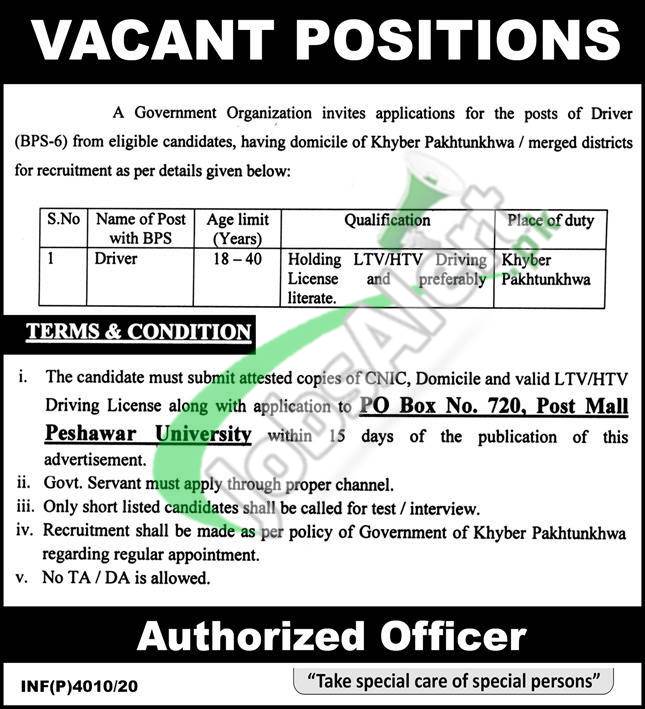 VACANT POSITIONS

A Government Organization invites applications for the posts of Driver (BPS-6) from eligible candidates, having domicile of Khyber Pakhtunkhwa / merged districts for recruitment as per details given below:

| S.No | Name of Post with BPS | Age limit (Years) | Qualification | Place of duty |
|---|---|---|---|---|
| 1 | Driver | 18 – 40 | Holding LTV/HTV Driving License and preferably literate. | Khyber Pakhtunkhwa |

TERMS & CONDITION

i. The candidate must submit attested copies of CNIC, Domicile and valid LTV/HTV Driving License along with application to PO Box No. 720, Post Mall Peshawar University within 15 days of the publication of this advertisement.
ii. Govt. Servant must apply through proper channel.
iii. Only short listed candidates shall be called for test / interview.
iv. Recruitment shall be made as per policy of Government of Khyber Pakhtunkhwa regarding regular appointment.
v. No TA / DA is allowed.

Authorized Officer

INF(P)4010/20

"Take special care of special persons"

JobsAlert.pk